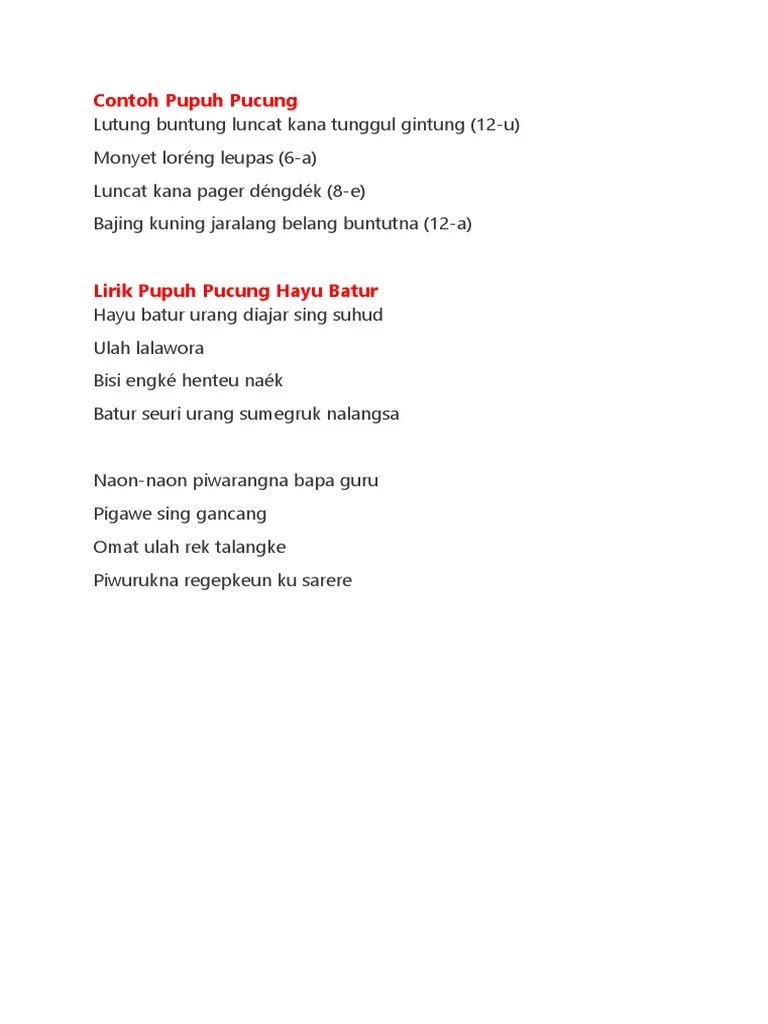 Contoh Pupuh Pucung
Lutung buntung luncat kana tunggul gintung (12-u)

Monyet loréng leupas (6-a)

Luncat kana pager déngdék (8-e)

Bajing kuning jaralang belang buntutna (12-a)

Lirik Pupuh Pucung Hayu Batur
Hayu batur urang diajar sing suhud

Ulah lalawora

Bisi engké henteu naék

Batur seuri urang sumegruk nalangsa

Naon-naon piwarangna bapa guru

Pigawe sing gancang

Omat ulah rek talangke

Piwurukna regepkeun ku sarere